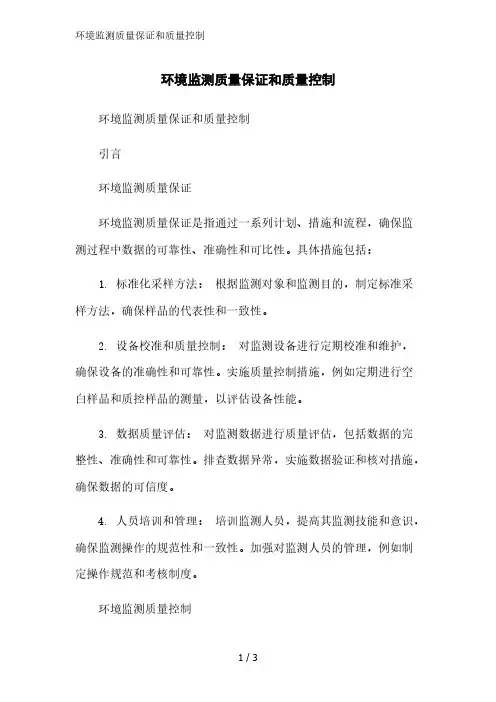 环境监测质量保证和质量控制

环境监测质量保证和质量控制

环境监测质量保证和质量控制

引言

环境监测质量保证

环境监测质量保证是指通过一系列计划、措施和流程，确保监测过程中数据的可靠性、准确性和可比性。具体措施包括：

1. 标准化采样方法： 根据监测对象和监测目的，制定标准采样方法，确保样品的代表性和一致性。

2. 设备校准和质量控制： 对监测设备进行定期校准和维护，确保设备的准确性和可靠性。实施质量控制措施，例如定期进行空白样品和质控样品的测量，以评估设备性能。

3. 数据质量评估： 对监测数据进行质量评估，包括数据的完整性、准确性和可靠性。排查数据异常，实施数据验证和核对措施，确保数据的可信度。

4. 人员培训和管理： 培训监测人员，提高其监测技能和意识，确保监测操作的规范性和一致性。加强对监测人员的管理，例如制定操作规范和考核制度。

环境监测质量控制

1 / 3